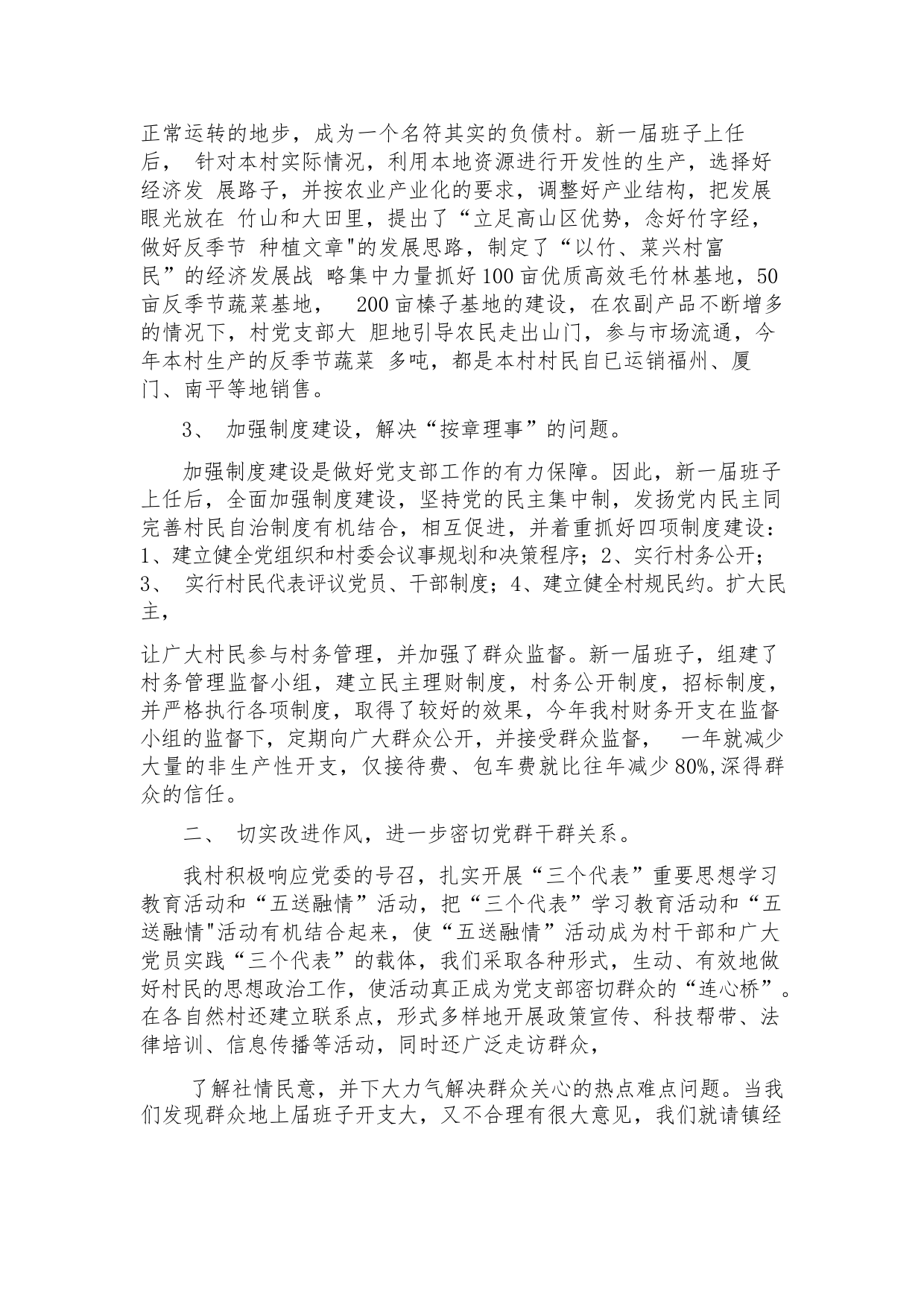 正常运转的地步，成为一个名符其实的负债村。新一届班子上任后， 针对本村实际情况，利用本地资源进行开发性的生产，选择好经济发 展路子，并按农业产业化的要求，调整好产业结构，把发展眼光放在 竹山和大田里，提出了“立足高山区优势，念好竹字经，做好反季节 种植文章"的发展思路，制定了“以竹、菜兴村富民”的经济发展战 略集中力量抓好100亩优质高效毛竹林基地，50亩反季节蔬菜基地， 200亩榛子基地的建设，在农副产品不断增多的情况下，村党支部大 胆地引导农民走出山门，参与市场流通，今年本村生产的反季节蔬菜 多吨，都是本村村民自已运销福州、厦门、南平等地销售。

3、 加强制度建设，解决“按章理事”的问题。

加强制度建设是做好党支部工作的有力保障。因此，新一届班子上任后，全面加强制度建设，坚持党的民主集中制，发扬党内民主同完善村民自治制度有机结合，相互促进，并着重抓好四项制度建设：1、建立健全党组织和村委会议事规划和决策程序；2、实行村务公开；3、 实行村民代表评议党员、干部制度；4、建立健全村规民约。扩大民主，

让广大村民参与村务管理，并加强了群众监督。新一届班子，组建了村务管理监督小组，建立民主理财制度，村务公开制度，招标制度，并严格执行各项制度，取得了较好的效果，今年我村财务开支在监督小组的监督下，定期向广大群众公开，并接受群众监督， 一年就减少大量的非生产性开支，仅接待费、包车费就比往年减少80%,深得群众的信任。

二、 切实改进作风，进一步密切党群干群关系。

我村积极响应党委的号召，扎实开展“三个代表”重要思想学习教育活动和“五送融情”活动，把“三个代表”学习教育活动和“五送融情"活动有机结合起来，使“五送融情”活动成为村干部和广大党员实践“三个代表”的载体，我们采取各种形式，生动、有效地做好村民的思想政治工作，使活动真正成为党支部密切群众的“连心桥”。在各自然村还建立联系点，形式多样地开展政策宣传、科技帮带、法律培训、信息传播等活动，同时还广泛走访群众，

了解社情民意，并下大力气解决群众关心的热点难点问题。当我们发现群众地上届班子开支大，又不合理有很大意见，我们就请镇经